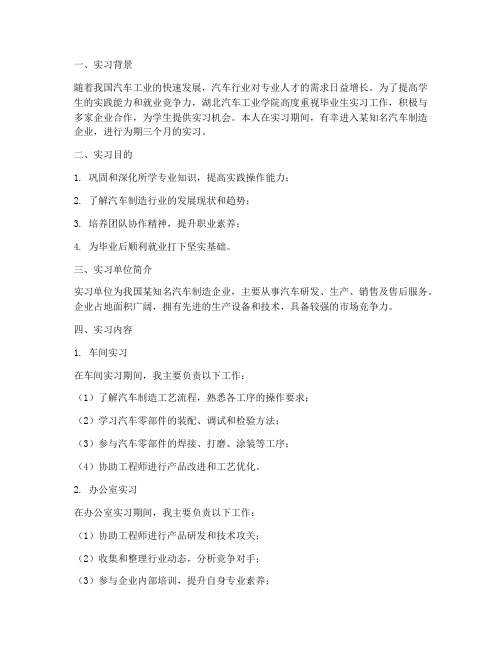 一、实习背景

随着我国汽车工业的快速发展，汽车行业对专业人才的需求日益增长。为了提高学生的实践能力和就业竞争力，湖北汽车工业学院高度重视毕业生实习工作，积极与多家企业合作，为学生提供实习机会。本人在实习期间，有幸进入某知名汽车制造企业，进行为期三个月的实习。

二、实习目的

1. 巩固和深化所学专业知识，提高实践操作能力；

2. 了解汽车制造行业的发展现状和趋势；

3. 培养团队协作精神，提升职业素养；

4. 为毕业后顺利就业打下坚实基础。

三、实习单位简介

实习单位为我国某知名汽车制造企业，主要从事汽车研发、生产、销售及售后服务。企业占地面积广阔，拥有先进的生产设备和技术，具备较强的市场竞争力。

四、实习内容

1. 车间实习

在车间实习期间，我主要负责以下工作：

（1）了解汽车制造工艺流程，熟悉各工序的操作要求；

（2）学习汽车零部件的装配、调试和检验方法；

（3）参与汽车零部件的焊接、打磨、涂装等工序；

（4）协助工程师进行产品改进和工艺优化。

2. 办公室实习

在办公室实习期间，我主要负责以下工作：

（1）协助工程师进行产品研发和技术攻关；

（2）收集和整理行业动态，分析竞争对手；

（3）参与企业内部培训，提升自身专业素养；